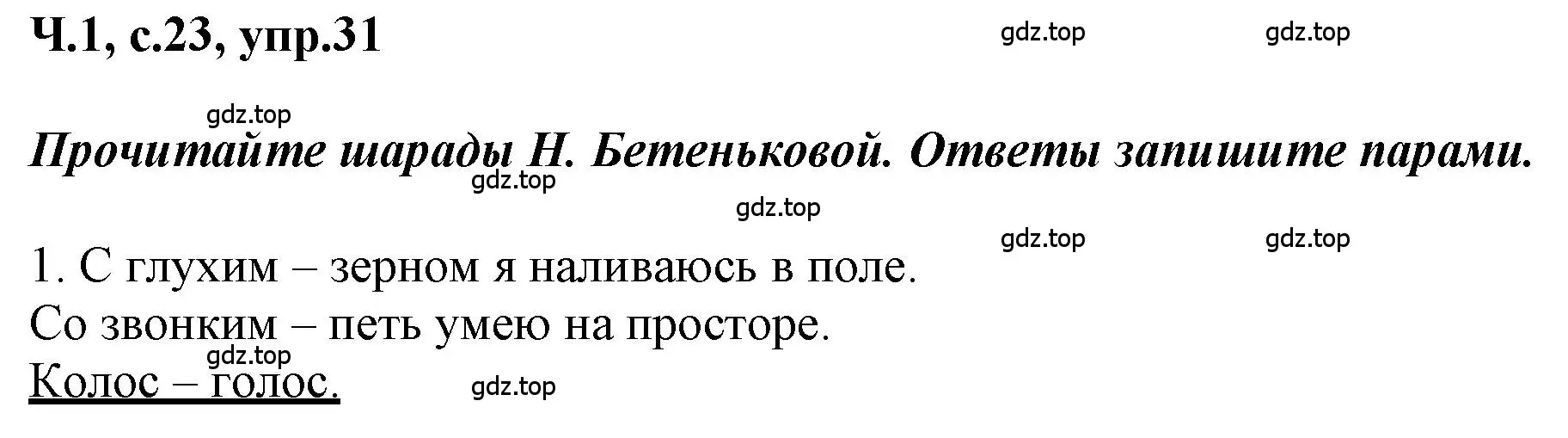 Ч.1, с.23, упр.31

gdz.top gdz.top

gdz.top

Прочитайте шарады Н. Бетеньковой. Ответы запишите парами.

gdz.top

gdz.top

gdz.top gdz.top

1. С глухим – зерном я наливаюсь в поле.
Со звонким – петь умею на просторе.

gdz.top

Колос – голос.

gdz.top